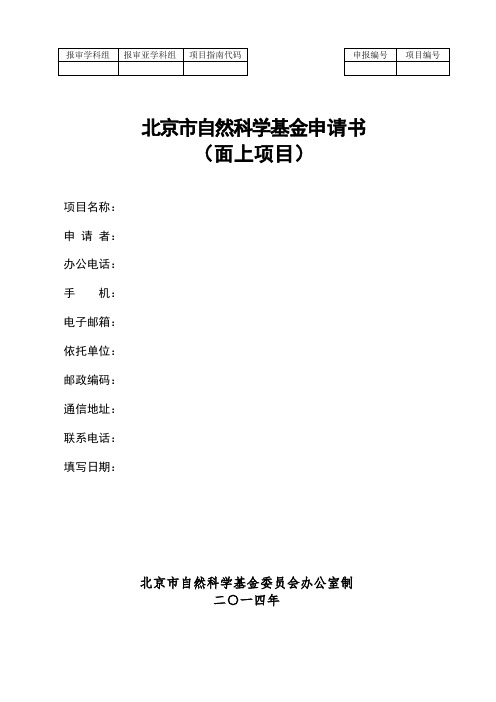 | 报审学科组 | 报审亚学科组 | 项目指南代码 |
|---|---|---|
| | | |

| 申报编号 | 项目编号 |
|---|---|
| | |

北京市自然科学基金申请书
（面上项目）

项目名称：

申 请 者：

办公电话：

手 机：

电子邮箱：

依托单位：

邮政编码：

通信地址：

联系电话：

填写日期：

北京市自然科学基金委员会办公室制
二〇一四年